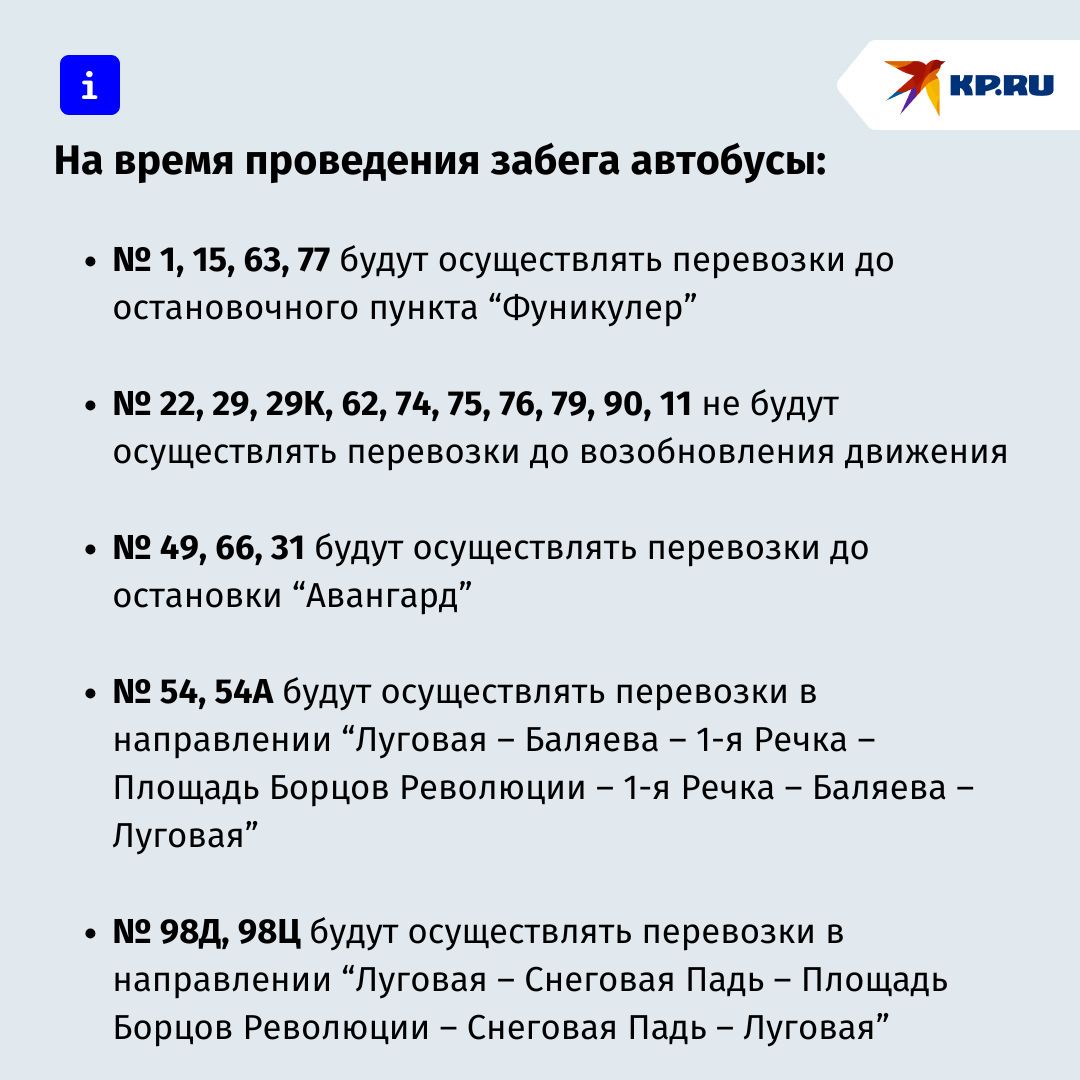 i

KP.RU

На время проведения забега автобусы:

• № 1, 15, 63, 77 будут осуществлять перевозки до остановочного пункта “Фуникулер”

• № 22, 29, 29К, 62, 74, 75, 76, 79, 90, 11 не будут осуществлять перевозки до возобновления движения

• № 49, 66, 31 будут осуществлять перевозки до остановки “Авангард”

• № 54, 54А будут осуществлять перевозки в направлении “Луговая – Баляева – 1-я Речка – Площадь Борцов Революции – 1-я Речка – Баляева – Луговая”

• № 98Д, 98Ц будут осуществлять перевозки в направлении “Луговая – Снеговая Падь – Площадь Борцов Революции – Снеговая Падь – Луговая”